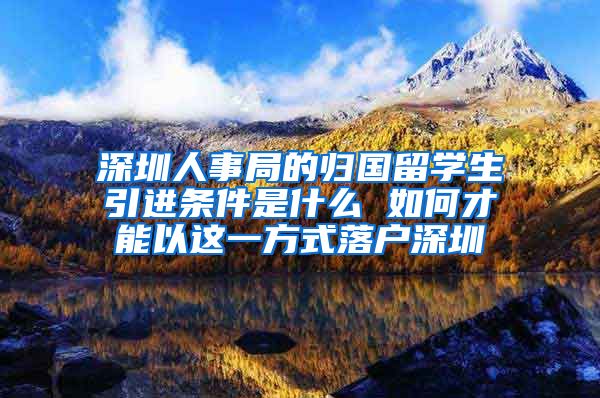 深圳人事局的归国留学生引进条件是什么 如何才能以这一方式落户深圳